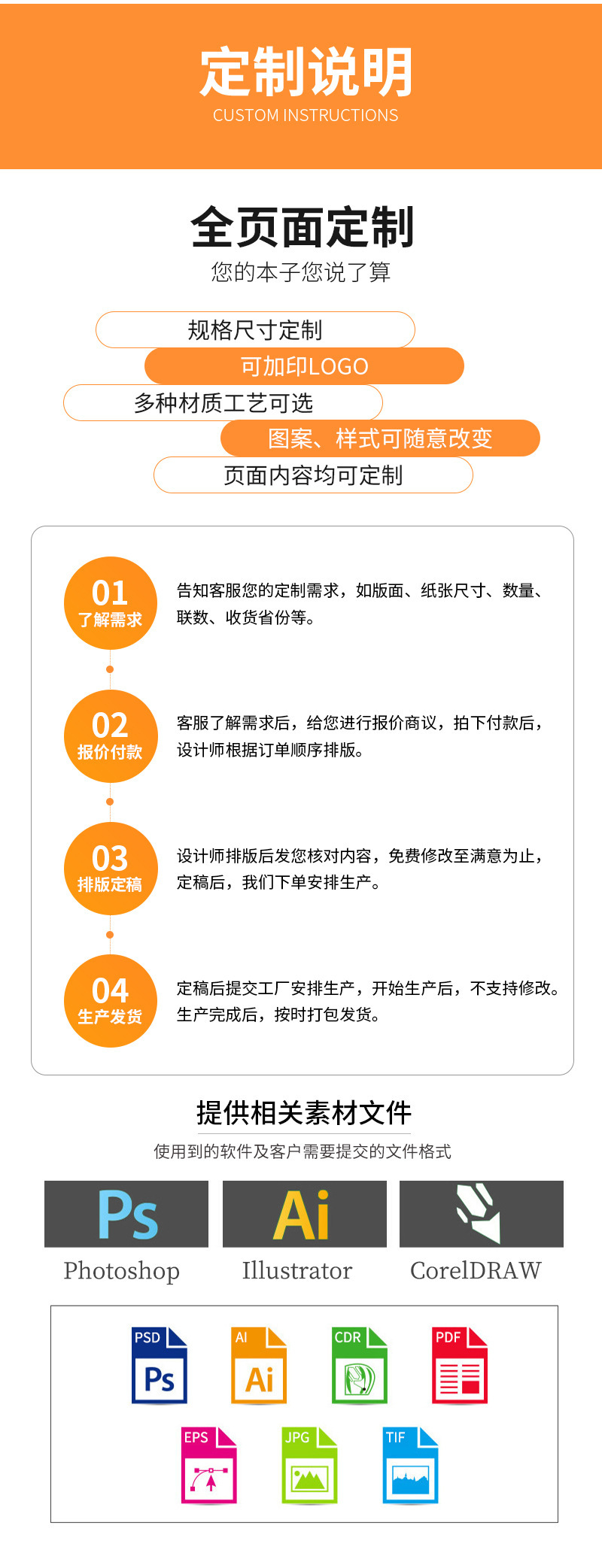 定制说明
CUSTOM INSTRUCTIONS

全页面定制
您的本子您说了算

规格尺寸定制
可加印LOGO
多种材质工艺可选
图案、样式可随意改变
页面内容均可定制

01
了解需求
告知客服您的定制需求，如版面、纸张尺寸、数量、联数、收货省份等。

02
报价付款
客服了解需求后，给您进行报价商议，拍下付款后，设计师根据订单顺序排版。

03
排版定稿
设计师排版后发您核对内容，免费修改至满意为止，定稿后，我们下单安排生产。

04
生产发货
定稿后提交工厂安排生产，开始生产后，不支持修改。生产完成后，按时打包发货。

提供相关素材文件
使用到的软件及客户需要提交的文件格式

Ps
Photoshop
Ai
Illustrator
CorelDRAW

PSD
Ps
AI
Ai
CDR
PDF
EPS
JPG
TIF